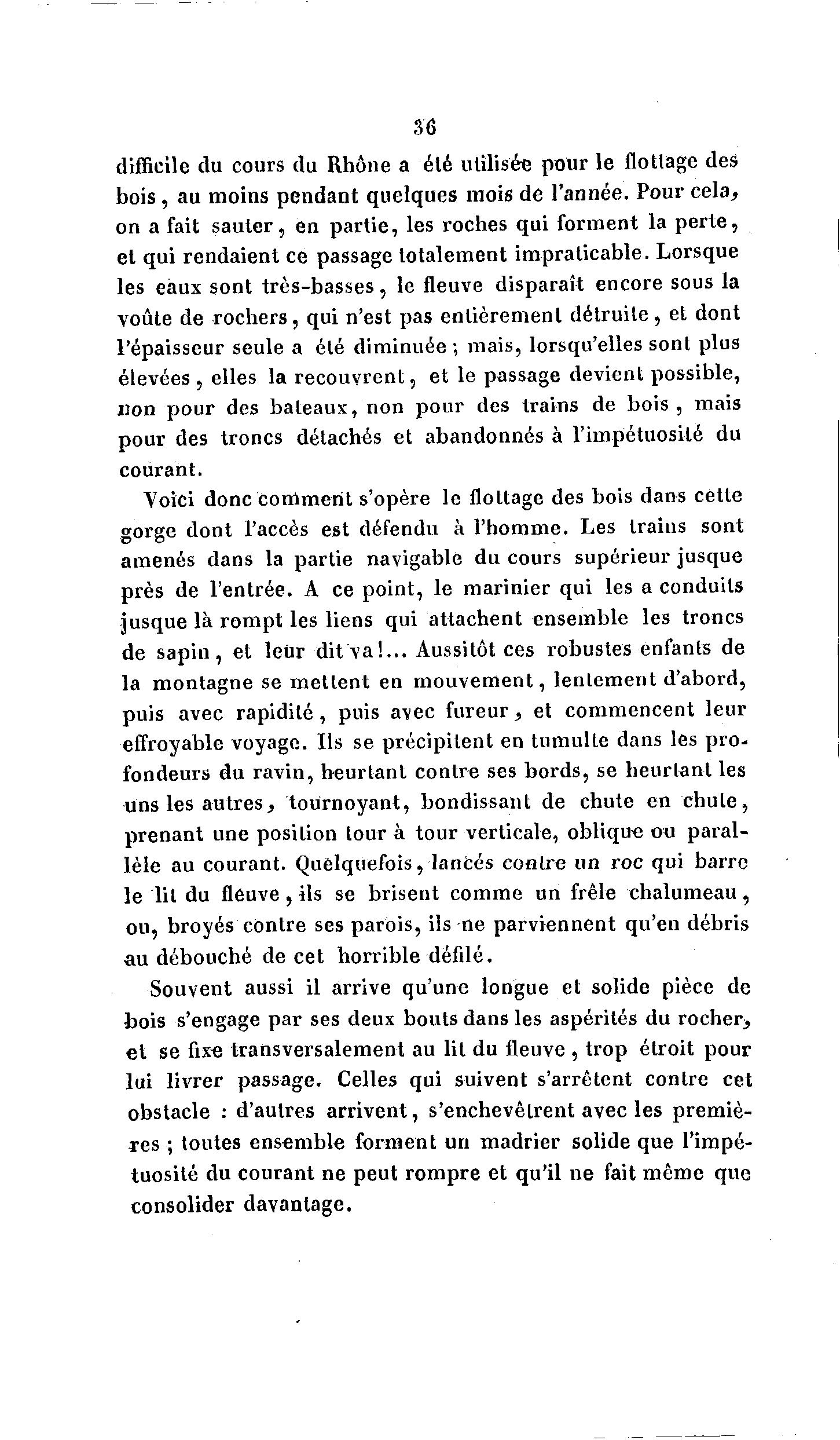 36

difficile du cours du Rhône a été utilisée pour le flottage des bois, au moins pendant quelques mois de l'année. Pour cela, on a fait sauter, en partie, les roches qui forment la perte, et qui rendaient ce passage totalement impraticable. Lorsque les eaux sont très-basses, le fleuve disparaît encore sous la voûte de rochers, qui n'est pas entièrement détruite, et dont l'épaisseur seule a été diminuée ; mais, lorsqu'elles sont plus élevées, elles la recouvrent, et le passage devient possible, non pour des bateaux, non pour des trains de bois, mais pour des troncs détachés et abandonnés à l'impétuosité du courant.

Voici donc comment s'opère le flottage des bois dans cette gorge dont l'accès est défendu à l'homme. Les trains sont amenés dans la partie navigable du cours supérieur jusque près de l'entrée. A ce point, le marinier qui les a conduits jusque là rompt les liens qui attachent ensemble les troncs de sapin, et leur dit va!... Aussitôt ces robustes enfants de la montagne se mettent en mouvement, lentement d'abord, puis avec rapidité, puis avec fureur, et commencent leur effroyable voyage. Ils se précipitent en tumulte dans les profondeurs du ravin, heurtant contre ses bords, se heurtant les uns les autres, tournoyant, bondissant de chute en chute, prenant une position tour à tour verticale, oblique ou parallèle au courant. Quelquefois, lancés contre un roc qui barre le lit du fleuve, ils se brisent comme un frêle chalumeau, ou, broyés contre ses parois, ils ne parviennent qu'en débris au débouché de cet horrible défilé.

Souvent aussi il arrive qu'une longue et solide pièce de bois s'engage par ses deux bouts dans les aspérités du rocher, et se fixe transversalement au lit du fleuve, trop étroit pour lui livrer passage. Celles qui suivent s'arrêtent contre cet obstacle : d'autres arrivent, s'enchevêtrent avec les premières ; toutes ensemble forment un madrier solide que l'impétuosité du courant ne peut rompre et qu'il ne fait même que consolider davantage.